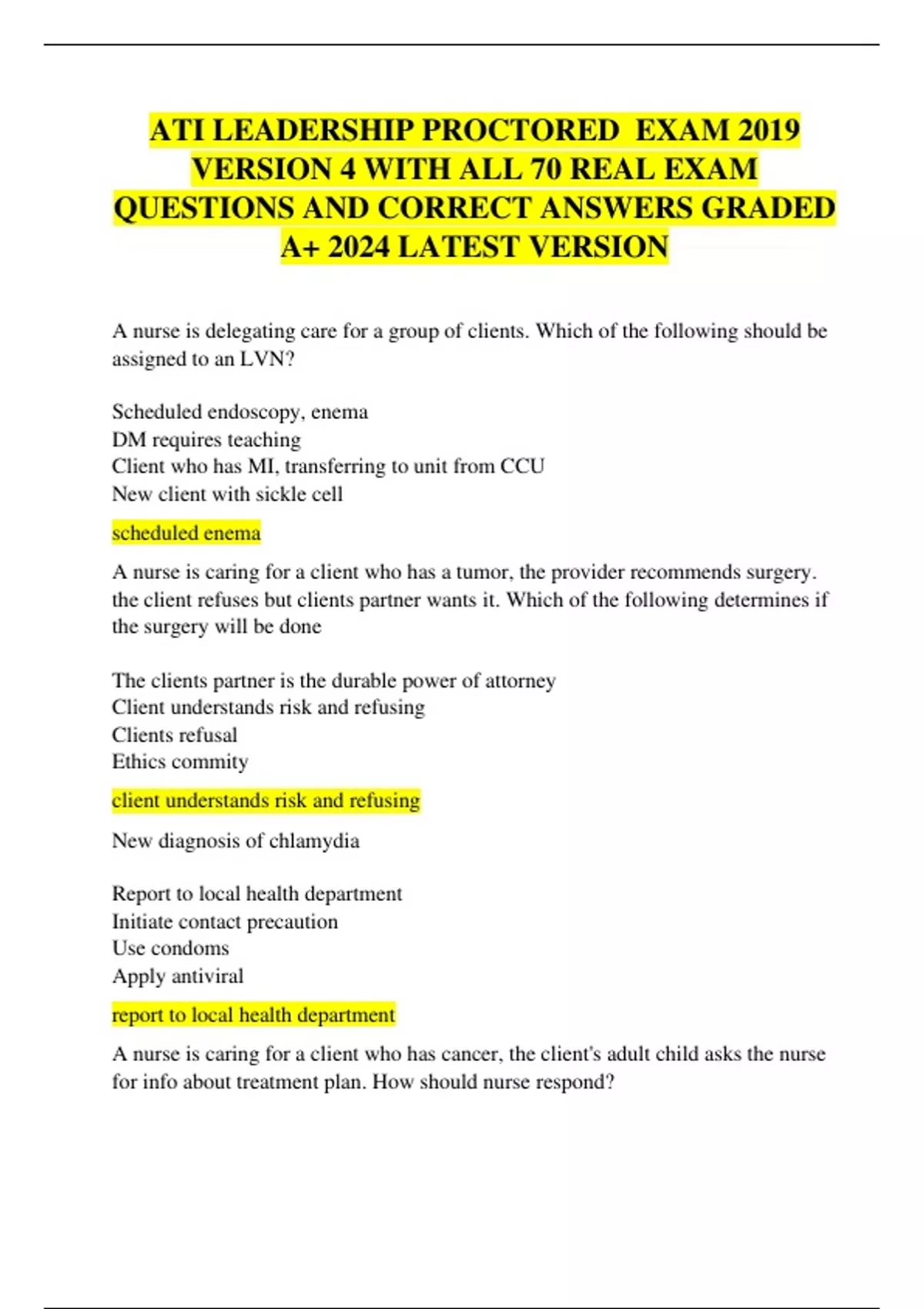 ATI LEADERSHIP PROCTORED EXAM 2019 VERSION 4 WITH ALL 70 REAL EXAM QUESTIONS AND CORRECT ANSWERS GRADED A+ 2024 LATEST VERSION

A nurse is delegating care for a group of clients. Which of the following should be assigned to an LVN?

Scheduled endoscopy, enema
DM requires teaching
Client who has MI, transferring to unit from CCU
New client with sickle cell

scheduled enema

A nurse is caring for a client who has a tumor, the provider recommends surgery. the client refuses but clients partner wants it. Which of the following determines if the surgery will be done

The clients partner is the durable power of attorney
Client understands risk and refusing
Clients refusal
Ethics commity

client understands risk and refusing

New diagnosis of chlamydia

Report to local health department
Initiate contact precaution
Use condoms
Apply antiviral

report to local health department

A nurse is caring for a client who has cancer, the client's adult child asks the nurse for info about treatment plan. How should nurse respond?